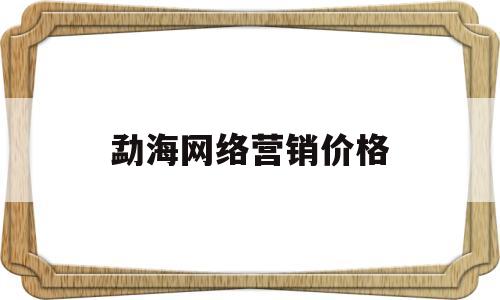 勐海网络营销价格